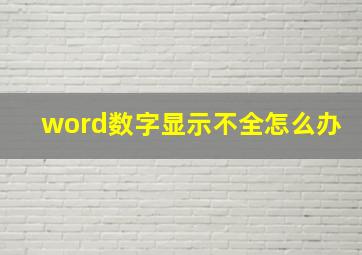 word数字显示不全怎么办